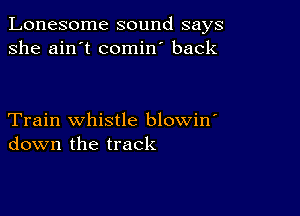 Lonesome sound says
she ain´t comin´ back

Train whistle blowin´
down the track